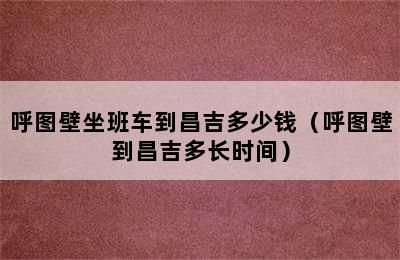 呼图壁坐班车到昌吉多少钱（呼图壁到昌吉多长时间）